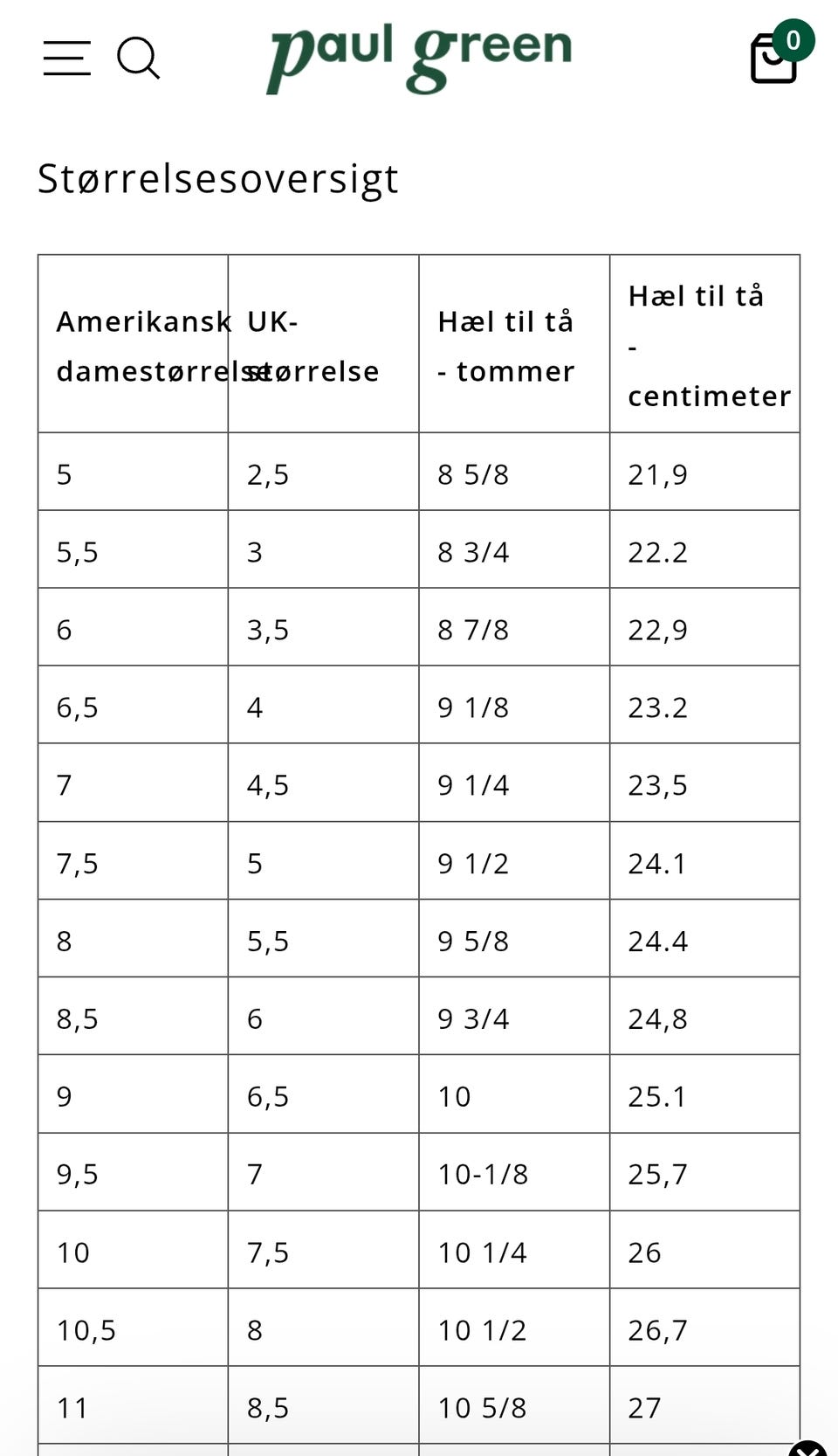 paul green

0

Størrelsesoversigt

| Amerikansk damestørrelse | UK-størrelse | Hæl til tå - tommer | Hæl til tå - centimeter |
|---|---|---|---|
| 5 | 2,5 | 8 5/8 | 21,9 |
| 5,5 | 3 | 8 3/4 | 22.2 |
| 6 | 3,5 | 8 7/8 | 22,9 |
| 6,5 | 4 | 9 1/8 | 23.2 |
| 7 | 4,5 | 9 1/4 | 23,5 |
| 7,5 | 5 | 9 1/2 | 24.1 |
| 8 | 5,5 | 9 5/8 | 24.4 |
| 8,5 | 6 | 9 3/4 | 24,8 |
| 9 | 6,5 | 10 | 25.1 |
| 9,5 | 7 | 10-1/8 | 25,7 |
| 10 | 7,5 | 10 1/4 | 26 |
| 10,5 | 8 | 10 1/2 | 26,7 |
| 11 | 8,5 | 10 5/8 | 27 |